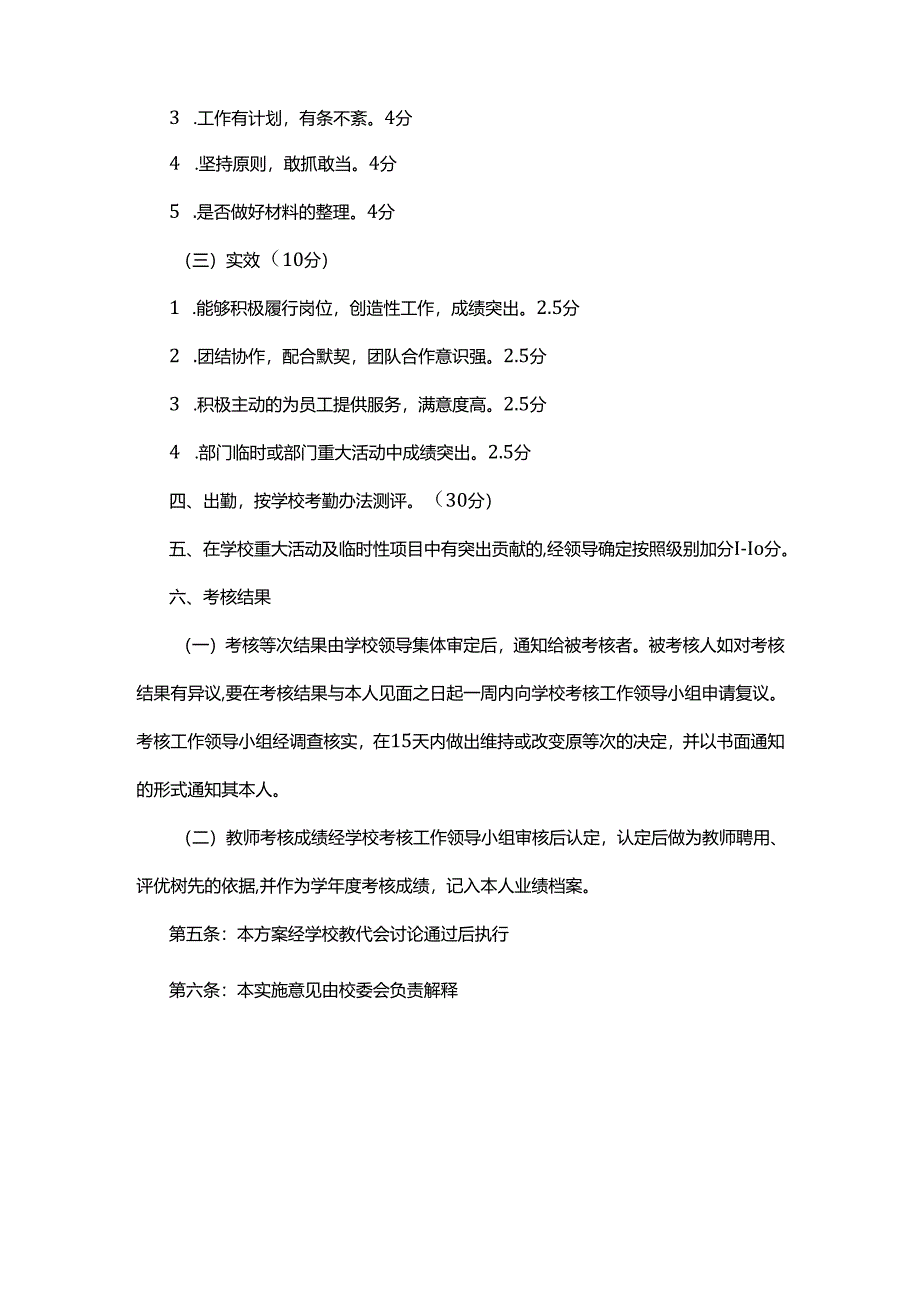 3 .工作有计划，有条不紊。4分

4 .坚持原则，敢抓敢当。4分

5 .是否做好材料的整理。4分

（三）实效（10分）

1 .能够积极履行岗位，创造性工作，成绩突出。2.5分

2 .团结协作，配合默契，团队合作意识强。2.5分

3 .积极主动的为员工提供服务，满意度高。2.5分

4 .部门临时或部门重大活动中成绩突出。2.5分

四、出勤，按学校考勤办法测评。（30分）

五、在学校重大活动及临时性项目中有突出贡献的,经领导确定按照级别加分I-Io分。

六、考核结果

（一）考核等次结果由学校领导集体审定后，通知给被考核者。被考核人如对考核结果有异议,要在考核结果与本人见面之日起一周内向学校考核工作领导小组申请复议。考核工作领导小组经调查核实，在15天内做出维持或改变原等次的决定，并以书面通知的形式通知其本人。

（二）教师考核成绩经学校考核工作领导小组审核后认定，认定后做为教师聘用、评优树先的依据,并作为学年度考核成绩，记入本人业绩档案。

第五条：本方案经学校教代会讨论通过后执行

第六条：本实施意见由校委会负责解释